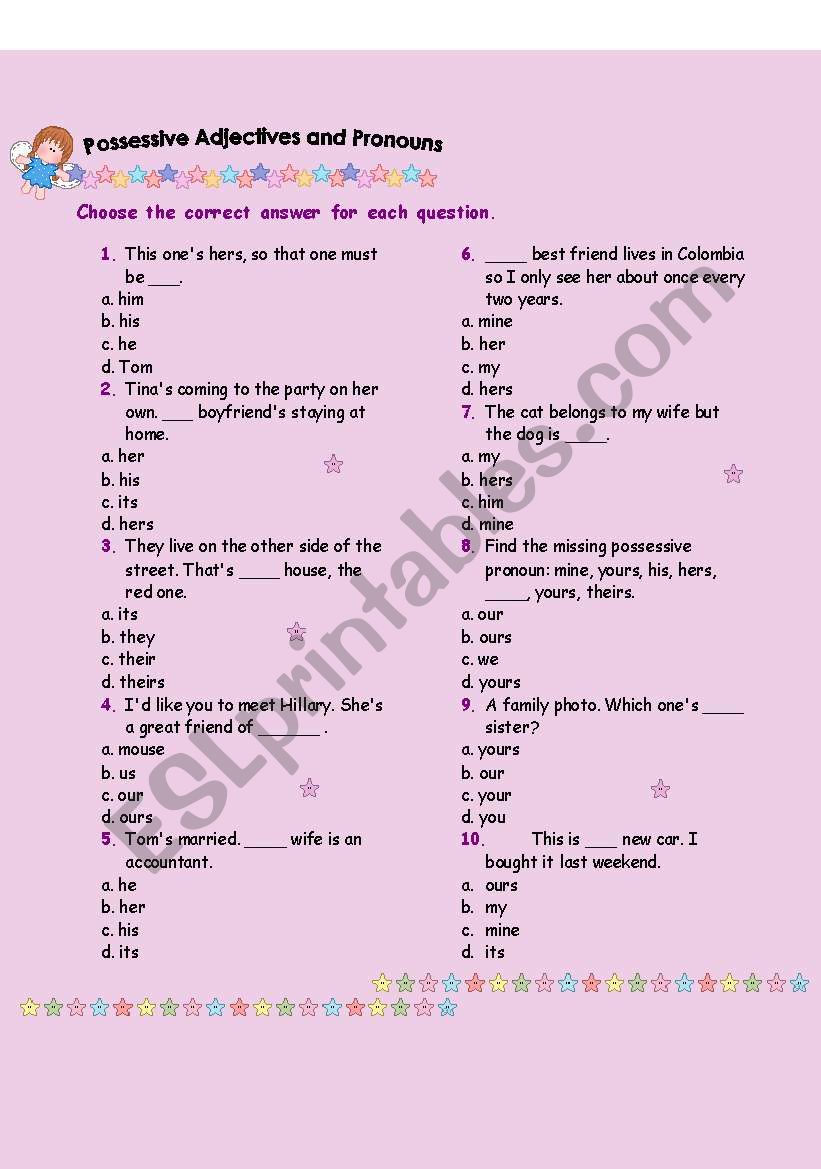 Possessive Adjectives and Pronouns

Choose the correct answer for each question.

1. This one's hers, so that one must be ___.
a. him
b. his
c. he
d. Tom

2. Tina's coming to the party on her own. ___ boyfriend's staying at home.
a. her
b. his
c. its
d. hers

3. They live on the other side of the street. That's ____ house, the red one.
a. its
b. they
c. their
d. theirs

4. I'd like you to meet Hillary. She's a great friend of ______ .
a. mouse
b. us
c. our
d. ours

5. Tom's married. ____ wife is an accountant.
a. he
b. her
c. his
d. its

6. ____ best friend lives in Colombia so I only see her about once every two years.
a. mine
b. her
c. my
d. hers

7. The cat belongs to my wife but the dog is ____.
a. my
b. hers
c. him
d. mine

8. Find the missing possessive pronoun: mine, yours, his, hers, ____, yours, theirs.
a. our
b. ours
c. we
d. yours

9. A family photo. Which one's ____ sister?
a. yours
b. our
c. your
d. you

10. This is ___ new car. I bought it last weekend.
a. ours
b. my
c. mine
d. its

ESLprintables.com